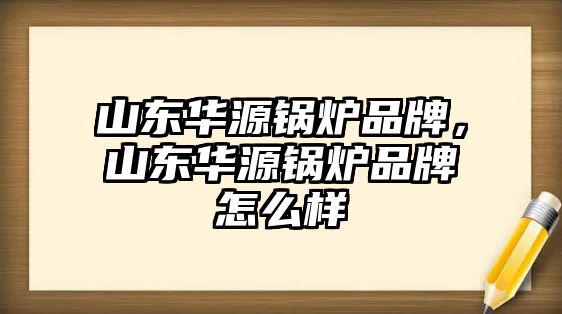 山东华源锅炉品牌，山东华源锅炉品牌怎么样